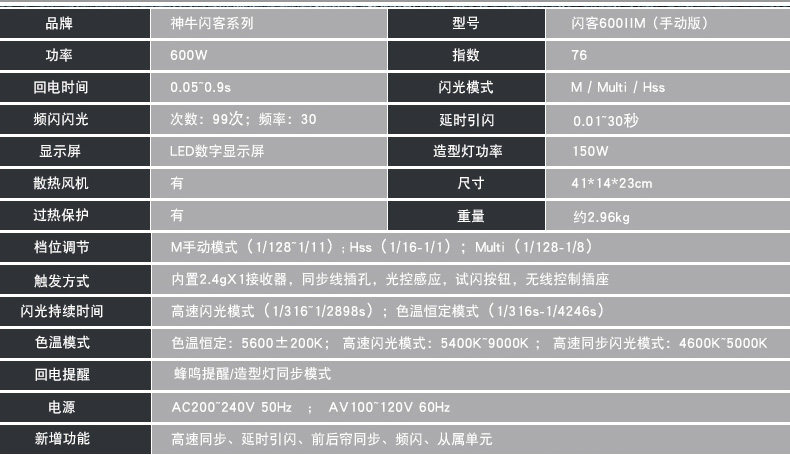 | 品牌 | 神牛闪客系列 | 型号 | 闪客600IIM（手动版） |
|---|---|---|---|
| 功率 | 600W | 指数 | 76 |
| 回电时间 | 0.05~0.9s | 闪光模式 | M / Multi / Hss |
| 频闪闪光 | 次数：99次；频率：30 | 延时引闪 | 0.01~30秒 |
| 显示屏 | LED数字显示屏 | 造型灯功率 | 150W |
| 散热风机 | 有 | 尺寸 | 41*14*23cm |
| 过热保护 | 有 | 重量 | 约2.96kg |
| 档位调节 | M手动模式（1/128~1/11）；Hss（1/16-1/1）；Multi（1/128-1/8） | | |
| 触发方式 | 内置2.4gX1接收器，同步线插孔，光控感应，试闪按钮，无线控制插座 | | |
| 闪光持续时间 | 高速闪光模式（1/316~1/2898s）；色温恒定模式（1/316s-1/4246s） | | |
| 色温模式 | 色温恒定：5600±200K；高速闪光模式：5400K~9000K；高速同步闪光模式：4600K~5000K | | |
| 回电提醒 | 蜂鸣提醒/造型灯同步模式 | | |
| 电源 | AC200~240V 50Hz ； AV100~120V 60Hz | | |
| 新增功能 | 高速同步、延时引闪、前后帘同步、频闪、从属单元 | | |